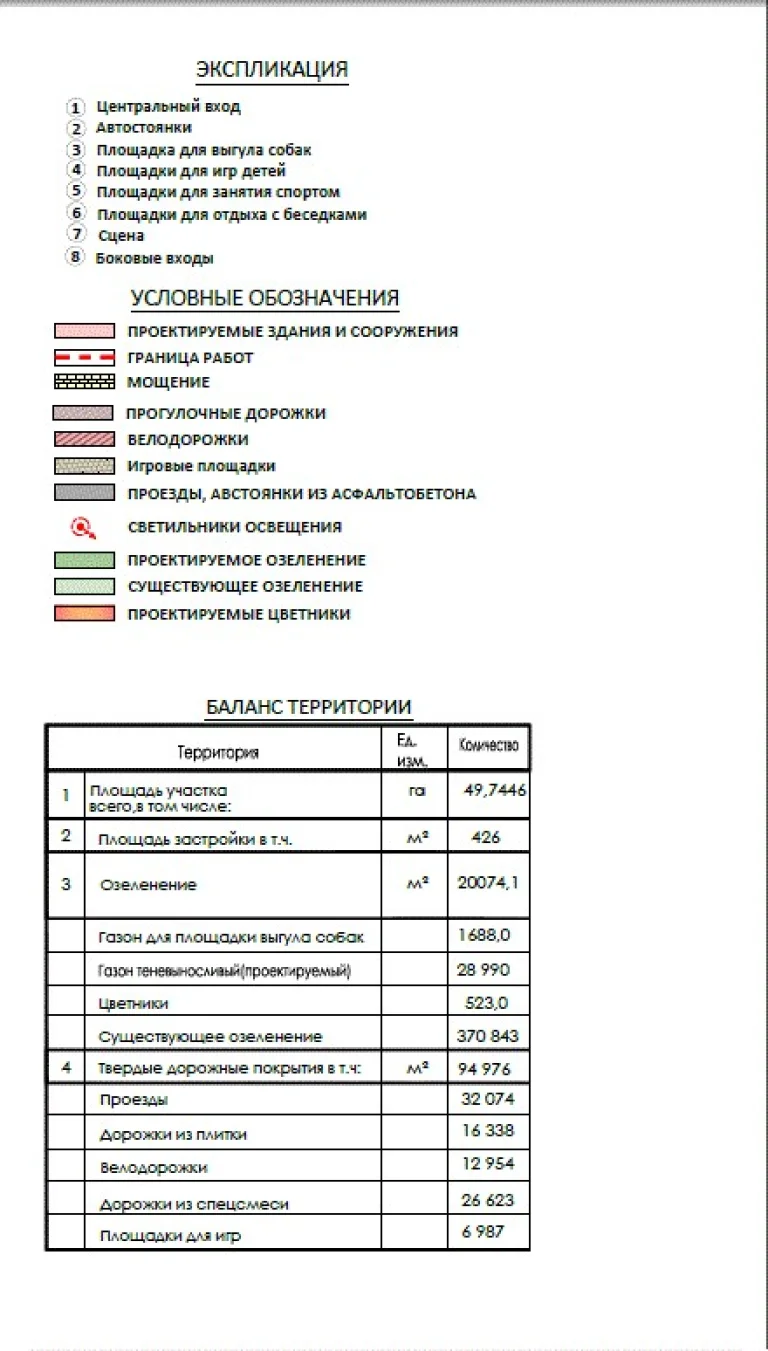 ЭКСПЛИКАЦИЯ

1 Центральный вход
2 Автостоянки
3 Площадка для выгула собак
4 Площадки для игр детей
5 Площадки для занятия спортом
6 Площадки для отдыха с беседками
7 Сцена
8 Боковые входы

УСЛОВНЫЕ ОБОЗНАЧЕНИЯ

ПРОЕКТИРУЕМЫЕ ЗДАНИЯ И СООРУЖЕНИЯ
ГРАНИЦА РАБОТ
МОЩЕНИЕ
ПРОГУЛОЧНЫЕ ДОРОЖКИ
ВЕЛОДОРОЖКИ
Игровые площадки
ПРОЕЗДЫ, АВСТОЯНКИ ИЗ АСФАЛЬТОБЕТОНА
СВЕТИЛЬНИКИ ОСВЕЩЕНИЯ
ПРОЕКТИРУЕМОЕ ОЗЕЛЕНЕНИЕ
СУЩЕСТВУЮЩЕЕ ОЗЕЛЕНЕНИЕ
ПРОЕКТИРУЕМЫЕ ЦВЕТНИКИ

БАЛАНС ТЕРРИТОРИИ

| | Территория | Ед. изм. | Количество |
|---|---|---|---|
| 1 | Площадь участка всего,в том числе: | га | 49,7446 |
| 2 | Площадь застройки в т.ч. | м² | 426 |
| 3 | Озеленение | м² | 20074,1 |
| | Газон для площадки выгула собак | | 1688,0 |
| | Газон теневыносливый(проектируемый) | | 28 990 |
| | Цветники | | 523,0 |
| | Существующее озеленение | | 370 843 |
| 4 | Твердые дорожные покрытия в т.ч: | м² | 94 976 |
| | Проезды | | 32 074 |
| | Дорожки из плитки | | 16 338 |
| | Велодорожки | | 12 954 |
| | Дорожки из спецсмеси | | 26 623 |
| | Площадки для игр | | 6 987 |